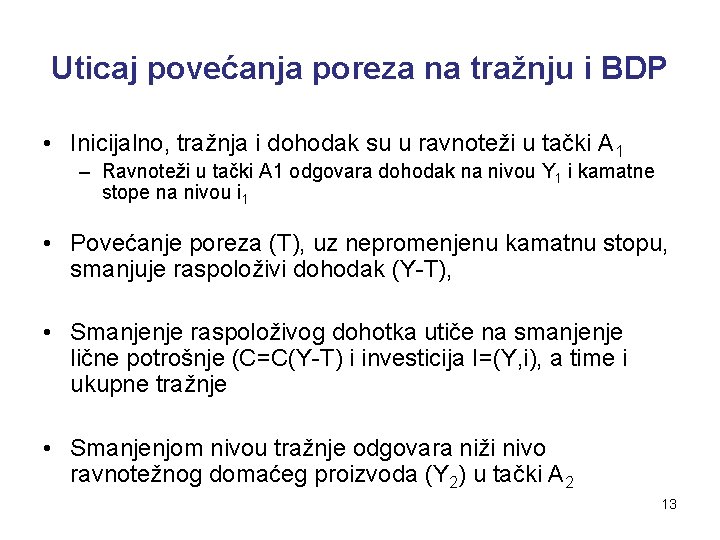 Uticaj povećanja poreza na tražnju i BDP

• Inicijalno, tražnja i dohodak su u ravnoteži u tački $A_1$
– Ravnoteži u tački A1 odgovara dohodak na nivou $Y_1$ i kamatne stope na nivou $i_1$

• Povećanje poreza (T), uz nepromenjenu kamatnu stopu, smanjuje raspoloživi dohodak (Y-T),

• Smanjenje raspoloživog dohotka utiče na smanjenje lične potrošnje (C=C(Y-T) i investicija I=(Y,i), a time i ukupne tražnje

• Smanjenjom nivou tražnje odgovara niži nivo ravnotežnog domaćeg proizvoda ($Y_2$) u tački $A_2$

13